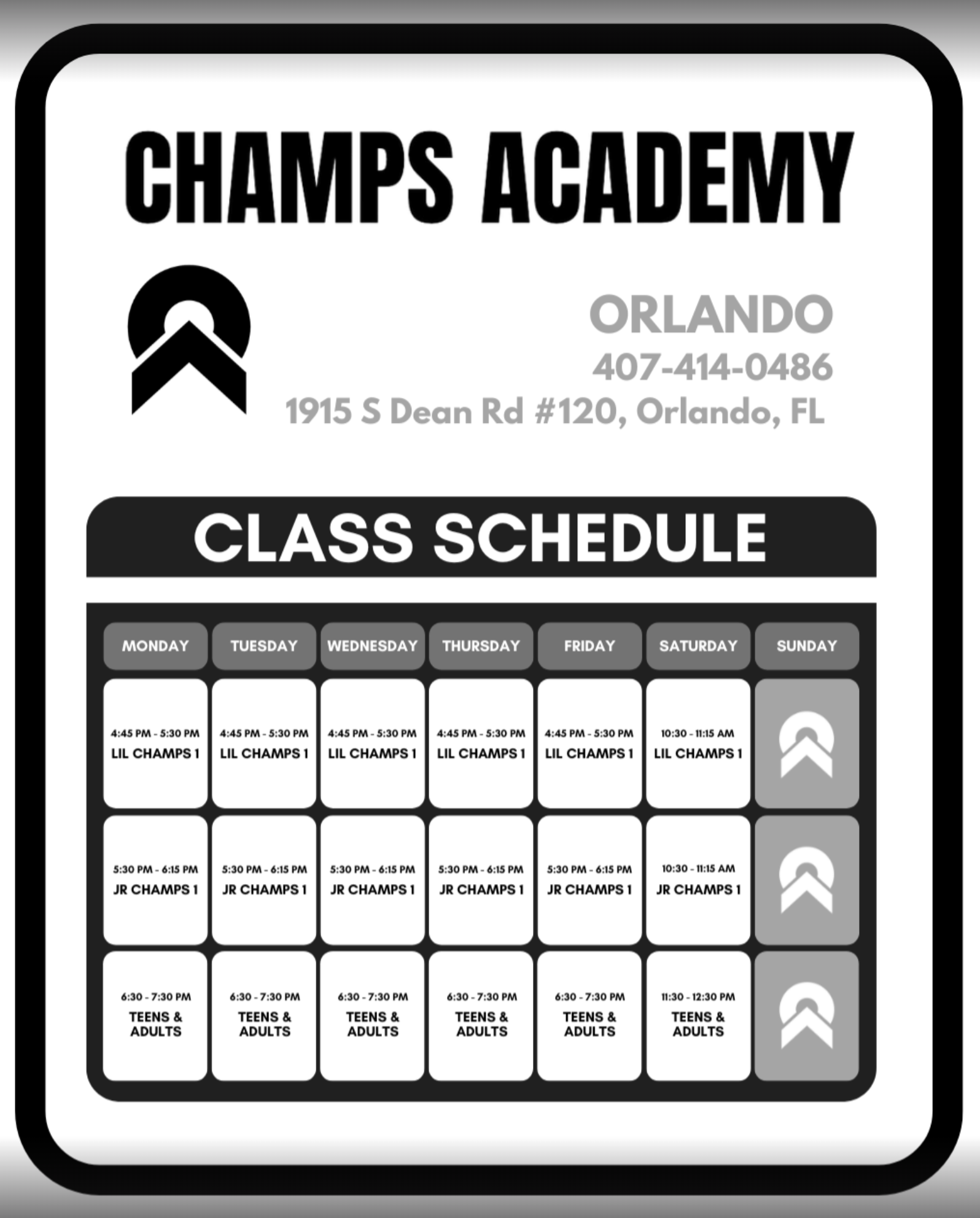 CHAMPS ACADEMY

ORLANDO
407-414-0486
1915 S Dean Rd #120, Orlando, FL

CLASS SCHEDULE

| MONDAY | TUESDAY | WEDNESDAY | THURSDAY | FRIDAY | SATURDAY | SUNDAY |
|---|---|---|---|---|---|---|
| 4:45 PM - 5:30 PM LIL CHAMPS 1 | 4:45 PM - 5:30 PM LIL CHAMPS 1 | 4:45 PM - 5:30 PM LIL CHAMPS 1 | 4:45 PM - 5:30 PM LIL CHAMPS 1 | 4:45 PM - 5:30 PM LIL CHAMPS 1 | 10:30 - 11:15 AM LIL CHAMPS 1 | |
| 5:30 PM - 6:15 PM JR CHAMPS 1 | 5:30 PM - 6:15 PM JR CHAMPS 1 | 5:30 PM - 6:15 PM JR CHAMPS 1 | 5:30 PM - 6:15 PM JR CHAMPS 1 | 5:30 PM - 6:15 PM JR CHAMPS 1 | 10:30 - 11:15 AM JR CHAMPS 1 | |
| 6:30 - 7:30 PM TEENS & ADULTS | 6:30 - 7:30 PM TEENS & ADULTS | 6:30 - 7:30 PM TEENS & ADULTS | 6:30 - 7:30 PM TEENS & ADULTS | 6:30 - 7:30 PM TEENS & ADULTS | 11:30 - 12:30 PM TEENS & ADULTS | |